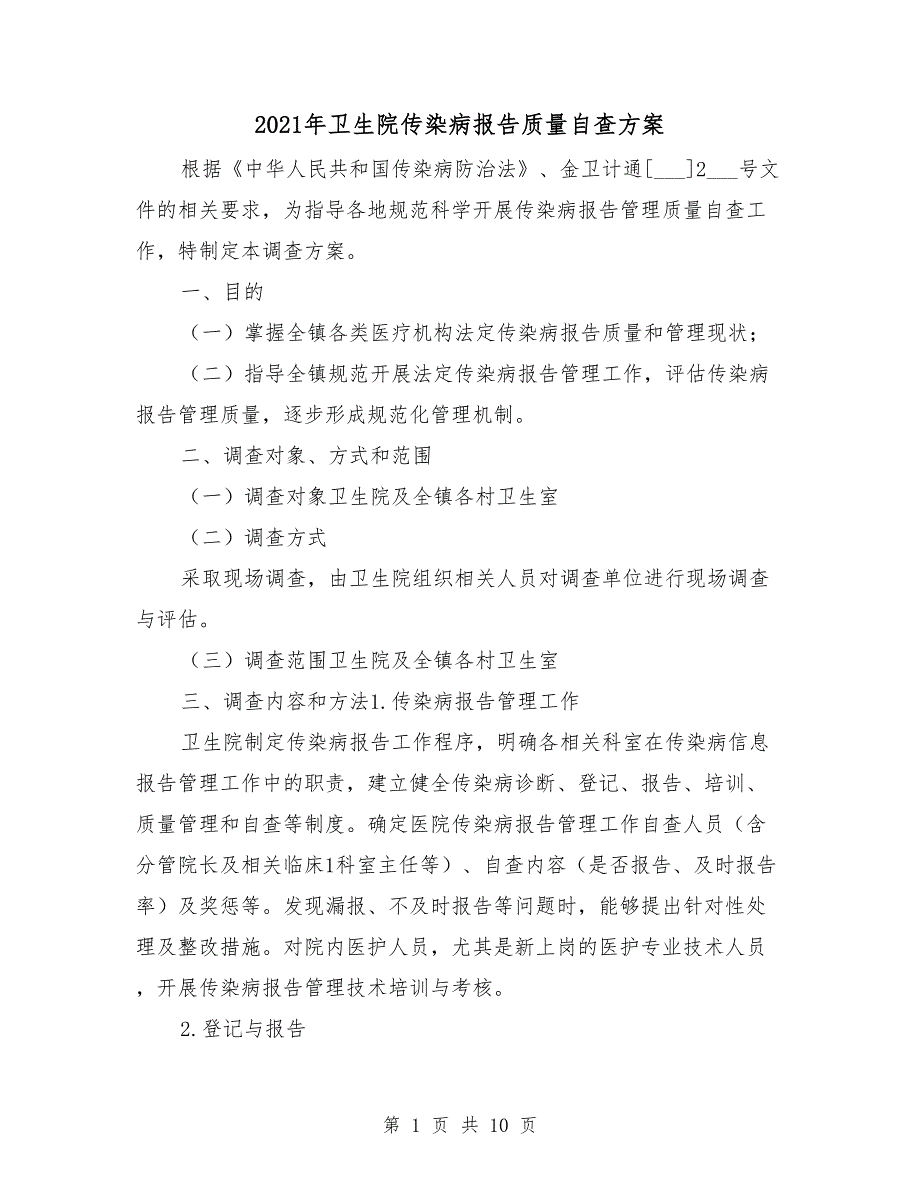 2021年卫生院传染病报告质量自查方案

根据《中华人民共和国传染病防治法》、金卫计通[___]2___号文件的相关要求，为指导各地规范科学开展传染病报告管理质量自查工作，特制定本调查方案。

一、目的

（一）掌握全镇各类医疗机构法定传染病报告质量和管理现状；

（二）指导全镇规范开展法定传染病报告管理工作，评估传染病报告管理质量，逐步形成规范化管理机制。

二、调查对象、方式和范围

（一）调查对象卫生院及全镇各村卫生室

（二）调查方式

采取现场调查，由卫生院组织相关人员对调查单位进行现场调查与评估。

（三）调查范围卫生院及全镇各村卫生室

三、调查内容和方法1.传染病报告管理工作

卫生院制定传染病报告工作程序，明确各相关科室在传染病信息报告管理工作中的职责，建立健全传染病诊断、登记、报告、培训、质量管理和自查等制度。确定医院传染病报告管理工作自查人员（含分管院长及相关临床1科室主任等）、自查内容（是否报告、及时报告率）及奖惩等。发现漏报、不及时报告等问题时，能够提出针对性处理及整改措施。对院内医护人员，尤其是新上岗的医护专业技术人员，开展传染病报告管理技术培训与考核。

2.登记与报告

第 1 页 共 10 页